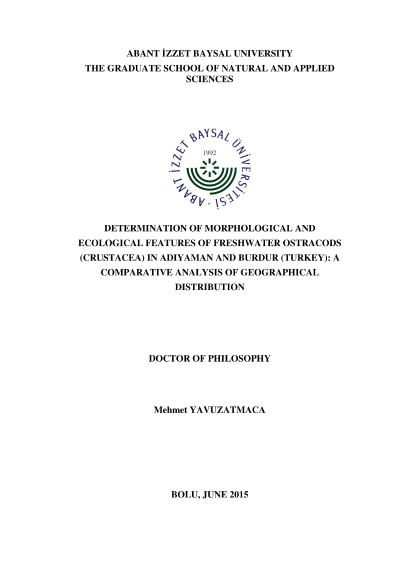 ABANT İZZET BAYSAL UNIVERSITY
THE GRADUATE SCHOOL OF NATURAL AND APPLIED SCIENCES

ABANT İZZET BAYSAL ÜNİVERSİTESİ
1992

DETERMINATION OF MORPHOLOGICAL AND ECOLOGICAL FEATURES OF FRESHWATER OSTRACODS (CRUSTACEA) IN ADIYAMAN AND BURDUR (TURKEY): A COMPARATIVE ANALYSIS OF GEOGRAPHICAL DISTRIBUTION

DOCTOR OF PHILOSOPHY

Mehmet YAVUZATMACA

BOLU, JUNE 2015